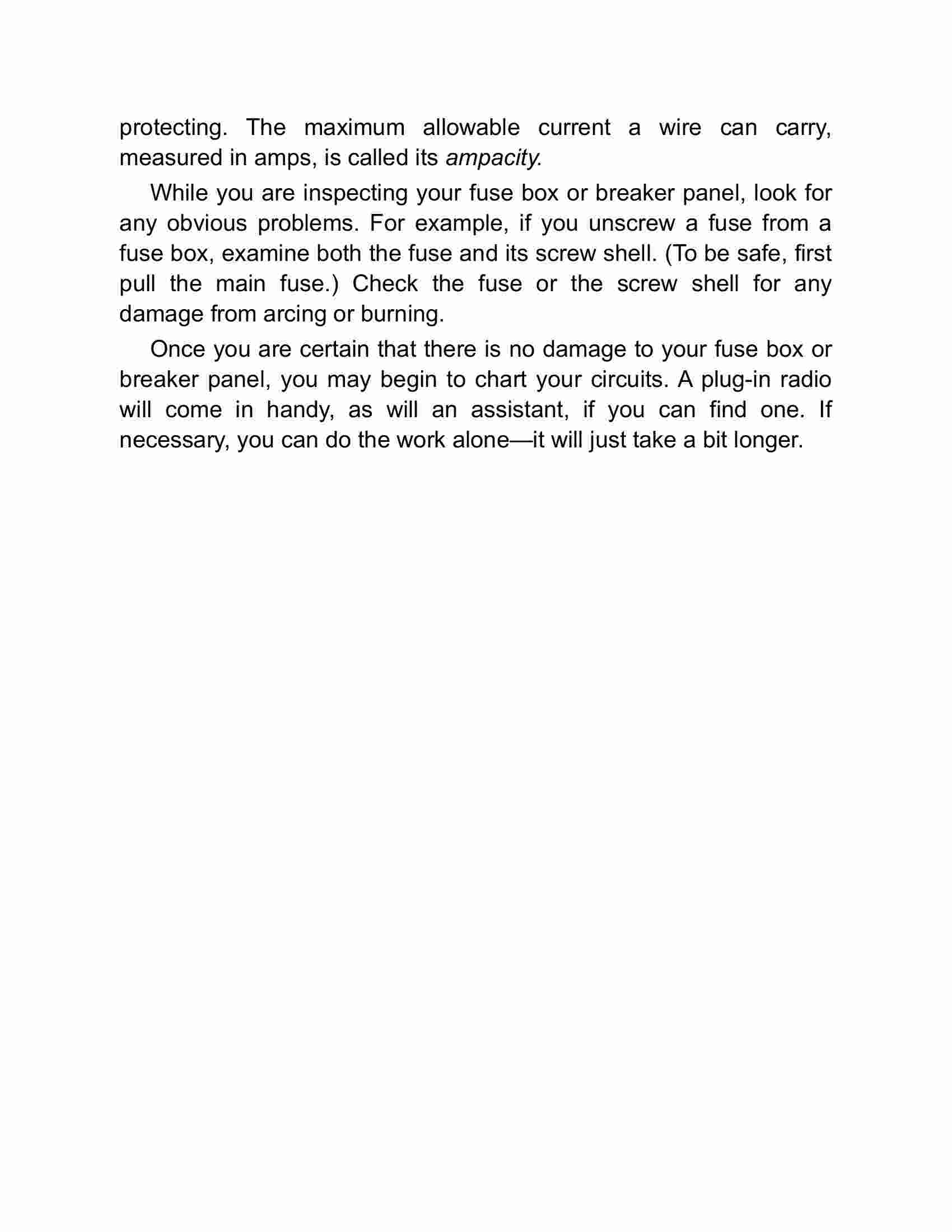 protecting. The maximum allowable current a wire can carry, measured in amps, is called its ampacity.

While you are inspecting your fuse box or breaker panel, look for any obvious problems. For example, if you unscrew a fuse from a fuse box, examine both the fuse and its screw shell. (To be safe, first pull the main fuse.) Check the fuse or the screw shell for any damage from arcing or burning.

Once you are certain that there is no damage to your fuse box or breaker panel, you may begin to chart your circuits. A plug-in radio will come in handy, as will an assistant, if you can find one. If necessary, you can do the work alone—it will just take a bit longer.